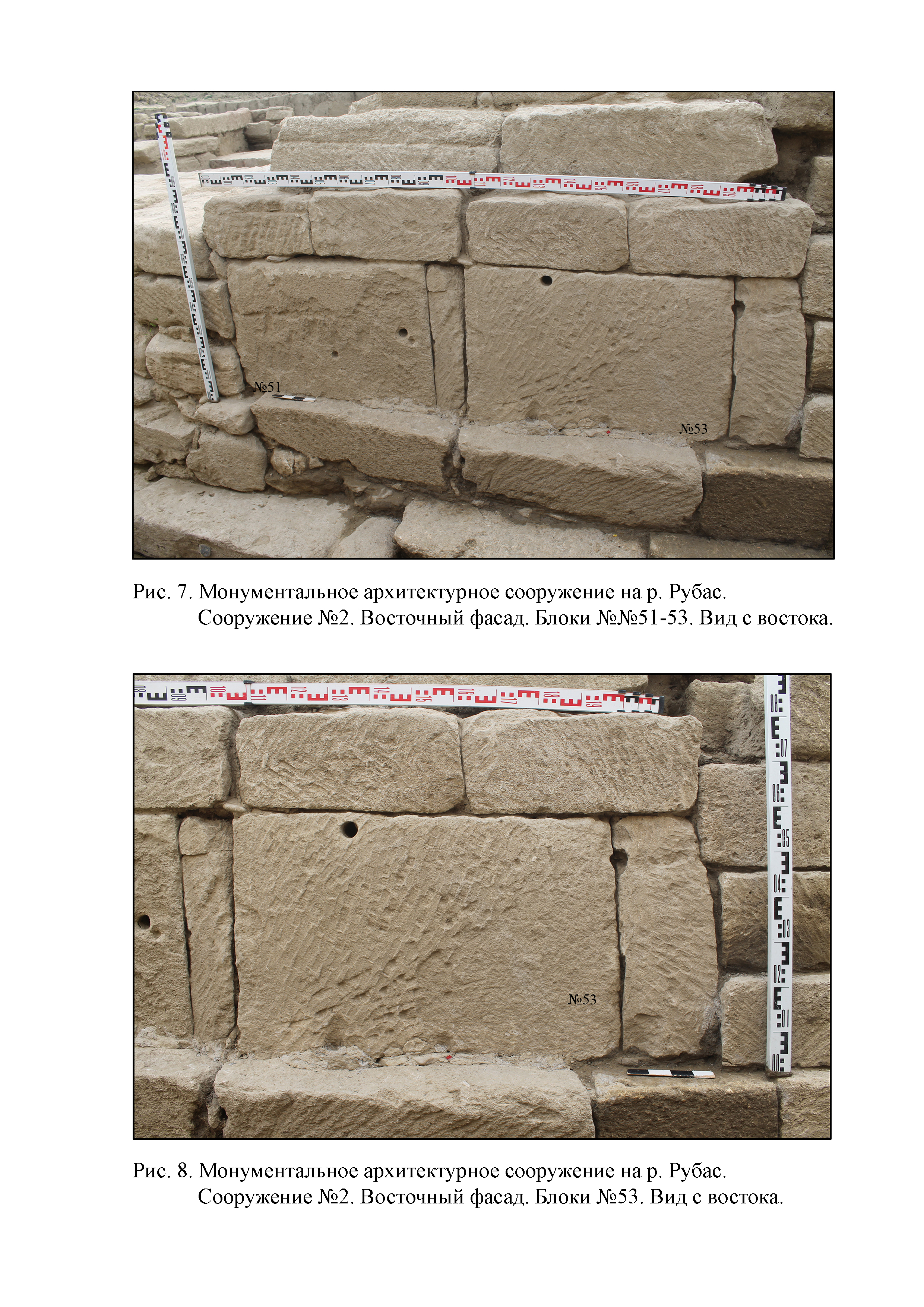 №51

№53

Рис. 7. Монументальное архитектурное сооружение на р. Рубас. Сооружение №2. Восточный фасад. Блоки №№51-53. Вид с востока.

№53

Рис. 8. Монументальное архитектурное сооружение на р. Рубас. Сооружение №2. Восточный фасад. Блоки №53. Вид с востока.